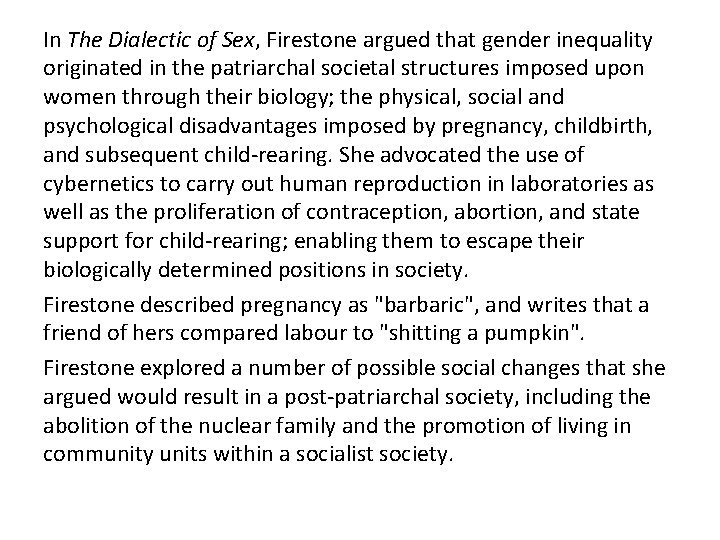 In The Dialectic of Sex, Firestone argued that gender inequality originated in the patriarchal societal structures imposed upon women through their biology; the physical, social and psychological disadvantages imposed by pregnancy, childbirth, and subsequent child-rearing. She advocated the use of cybernetics to carry out human reproduction in laboratories as well as the proliferation of contraception, abortion, and state support for child-rearing; enabling them to escape their biologically determined positions in society.

Firestone described pregnancy as "barbaric", and writes that a friend of hers compared labour to "shitting a pumpkin".

Firestone explored a number of possible social changes that she argued would result in a post-patriarchal society, including the abolition of the nuclear family and the promotion of living in community units within a socialist society.